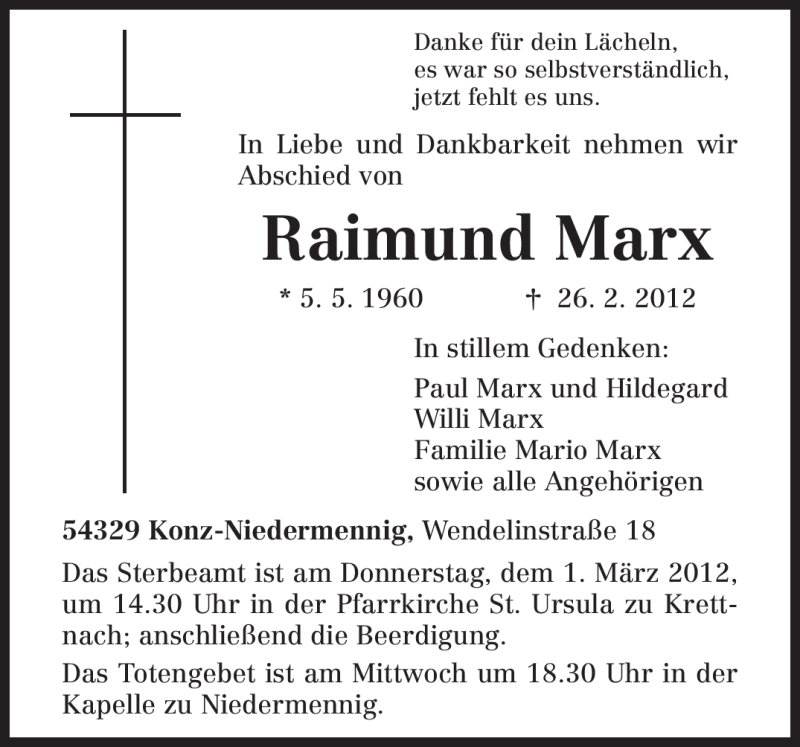 Danke für dein Lächeln,
es war so selbstverständlich,
jetzt fehlt es uns.

In Liebe und Dankbarkeit nehmen wir Abschied von

Raimund Marx

* 5. 5. 1960 † 26. 2. 2012

In stillem Gedenken:

Paul Marx und Hildegard
Willi Marx
Familie Mario Marx
sowie alle Angehörigen

54329 Konz-Niedermennig, Wendelinstraße 18

Das Sterbeamt ist am Donnerstag, dem 1. März 2012, um 14.30 Uhr in der Pfarrkirche St. Ursula zu Krettnach; anschließend die Beerdigung.

Das Totengebet ist am Mittwoch um 18.30 Uhr in der Kapelle zu Niedermennig.